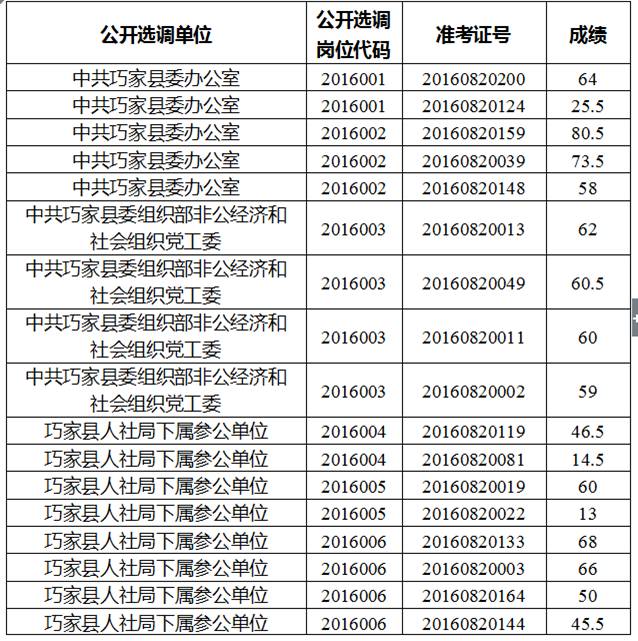 | 公开选调单位 | 公开选调岗位代码 | 准考证号 | 成绩 |
|---|---|---|---|
| 中共巧家县委办公室 | 2016001 | 20160820200 | 64 |
| 中共巧家县委办公室 | 2016001 | 20160820124 | 25.5 |
| 中共巧家县委办公室 | 2016002 | 20160820159 | 80.5 |
| 中共巧家县委办公室 | 2016002 | 20160820039 | 73.5 |
| 中共巧家县委办公室 | 2016002 | 20160820148 | 58 |
| 中共巧家县委组织部非公经济和社会组织党工委 | 2016003 | 20160820013 | 62 |
| 中共巧家县委组织部非公经济和社会组织党工委 | 2016003 | 20160820049 | 60.5 |
| 中共巧家县委组织部非公经济和社会组织党工委 | 2016003 | 20160820011 | 60 |
| 中共巧家县委组织部非公经济和社会组织党工委 | 2016003 | 20160820002 | 59 |
| 巧家县人社局下属参公单位 | 2016004 | 20160820119 | 46.5 |
| 巧家县人社局下属参公单位 | 2016004 | 20160820081 | 14.5 |
| 巧家县人社局下属参公单位 | 2016005 | 20160820019 | 60 |
| 巧家县人社局下属参公单位 | 2016005 | 20160820022 | 13 |
| 巧家县人社局下属参公单位 | 2016006 | 20160820133 | 68 |
| 巧家县人社局下属参公单位 | 2016006 | 20160820003 | 66 |
| 巧家县人社局下属参公单位 | 2016006 | 20160820164 | 50 |
| 巧家县人社局下属参公单位 | 2016006 | 20160820144 | 45.5 |